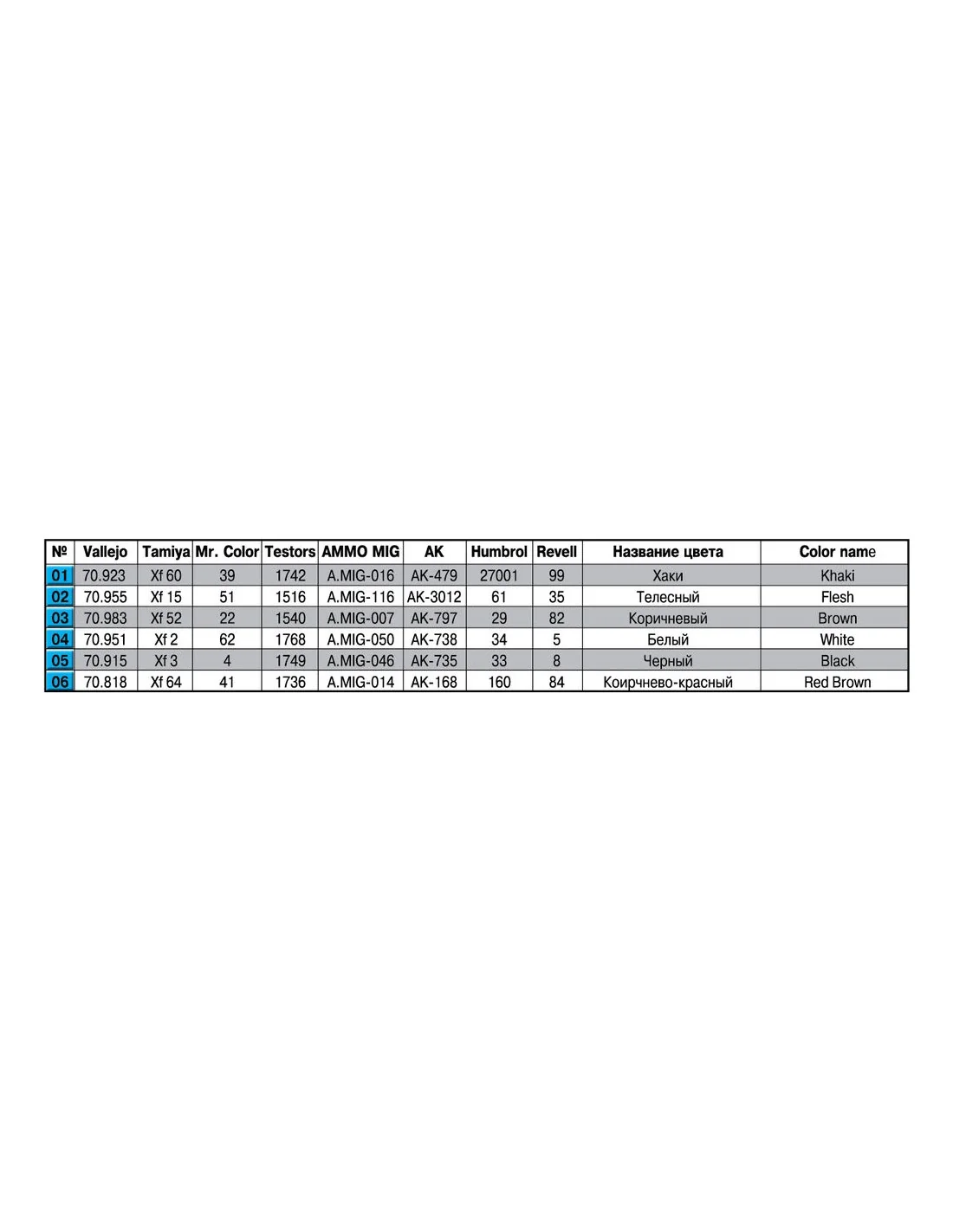 | № | Vallejo | Tamiya | Mr. Color | Testors | AMMO MIG | AK | Humbrol | Revell | Название цвета | Color name |
|---|---|---|---|---|---|---|---|---|---|---|
| 01 | 70.923 | Xf 60 | 39 | 1742 | A.MIG-016 | AK-479 | 27001 | 99 | Хаки | Khaki |
| 02 | 70.955 | Xf 15 | 51 | 1516 | A.MIG-116 | AK-3012 | 61 | 35 | Телесный | Flesh |
| 03 | 70.983 | Xf 52 | 22 | 1540 | A.MIG-007 | AK-797 | 29 | 82 | Коричневый | Brown |
| 04 | 70.951 | Xf 2 | 62 | 1768 | A.MIG-050 | AK-738 | 34 | 5 | Белый | White |
| 05 | 70.915 | Xf 3 | 4 | 1749 | A.MIG-046 | AK-735 | 33 | 8 | Черный | Black |
| 06 | 70.818 | Xf 64 | 41 | 1736 | A.MIG-014 | AK-168 | 160 | 84 | Коирчнево-красный | Red Brown |